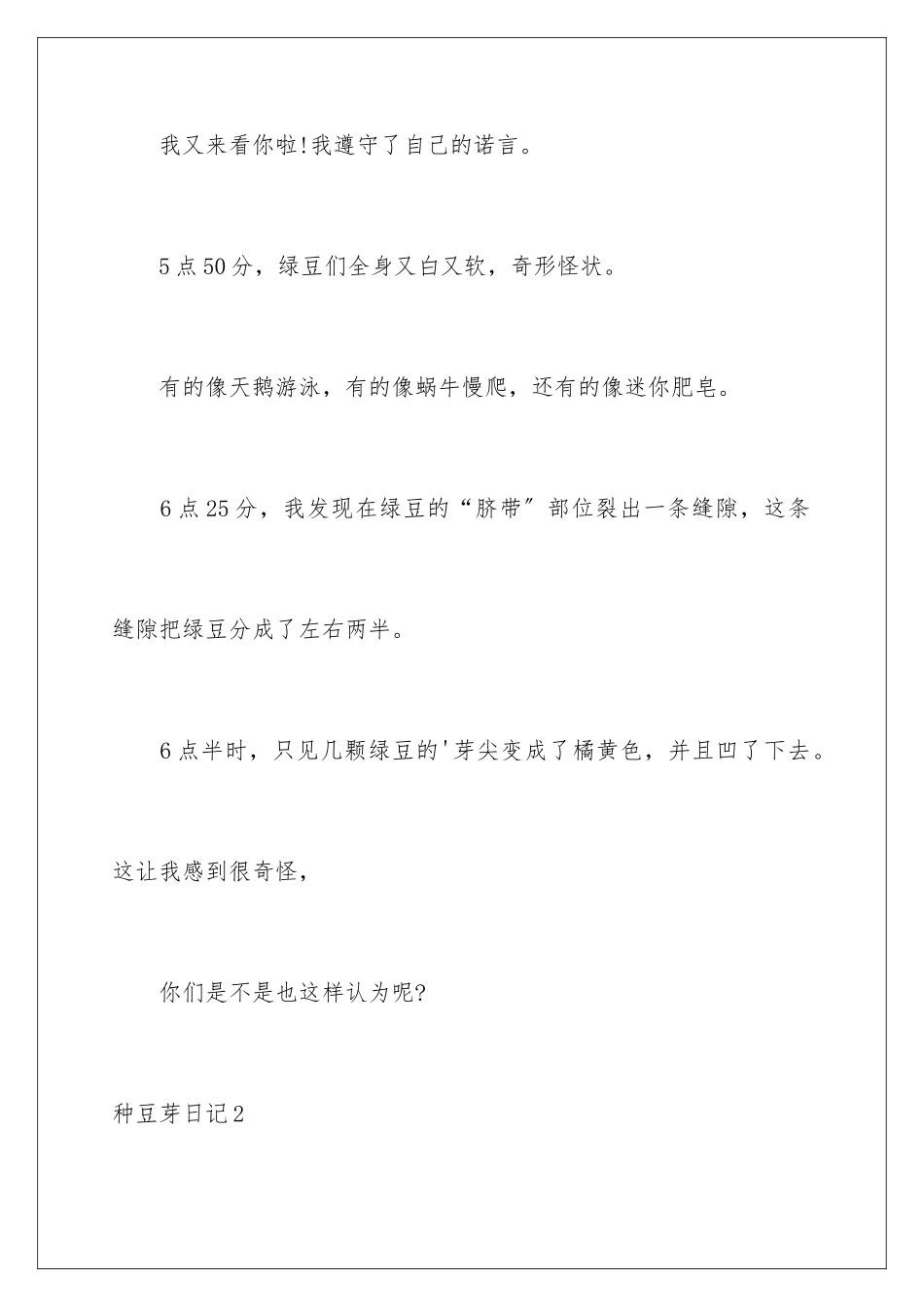 我又来看你啦!我遵守了自己的诺言。

5点50分，绿豆们全身又白又软，奇形怪状。

有的像天鹅游泳，有的像蜗牛慢爬，还有的像迷你肥皂。

6点25分，我发现在绿豆的“脐带”部位裂出一条缝隙，这条缝隙把绿豆分成了左右两半。

6点半时，只见几颗绿豆的'芽尖变成了橘黄色，并且凹了下去。这让我感到很奇怪，

你们是不是也这样认为呢?

种豆芽日记2